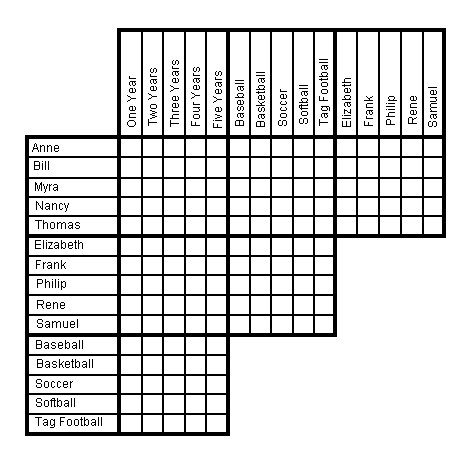 | | One Year | Two Years | Three Years | Four Years | Five Years | Baseball | Basketball | Soccer | Softball | Tag Football | Elizabeth | Frank | Philip | Rene | Samuel |
|---|---|---|---|---|---|---|---|---|---|---|---|---|---|---|---|
| Anne | | | | | | | | | | | | | | | |
| Bill | | | | | | | | | | | | | | | |
| Myra | | | | | | | | | | | | | | | |
| Nancy | | | | | | | | | | | | | | | |
| Thomas | | | | | | | | | | | | | | | |
| Elizabeth | | | | | | | | | | | | | | | |
| Frank | | | | | | | | | | | | | | | |
| Philip | | | | | | | | | | | | | | | |
| Rene | | | | | | | | | | | | | | | |
| Samuel | | | | | | | | | | | | | | | |
| Baseball | | | | | | | | | | | | | | | |
| Basketball | | | | | | | | | | | | | | | |
| Soccer | | | | | | | | | | | | | | | |
| Softball | | | | | | | | | | | | | | | |
| Tag Football | | | | | | | | | | | | | | | |